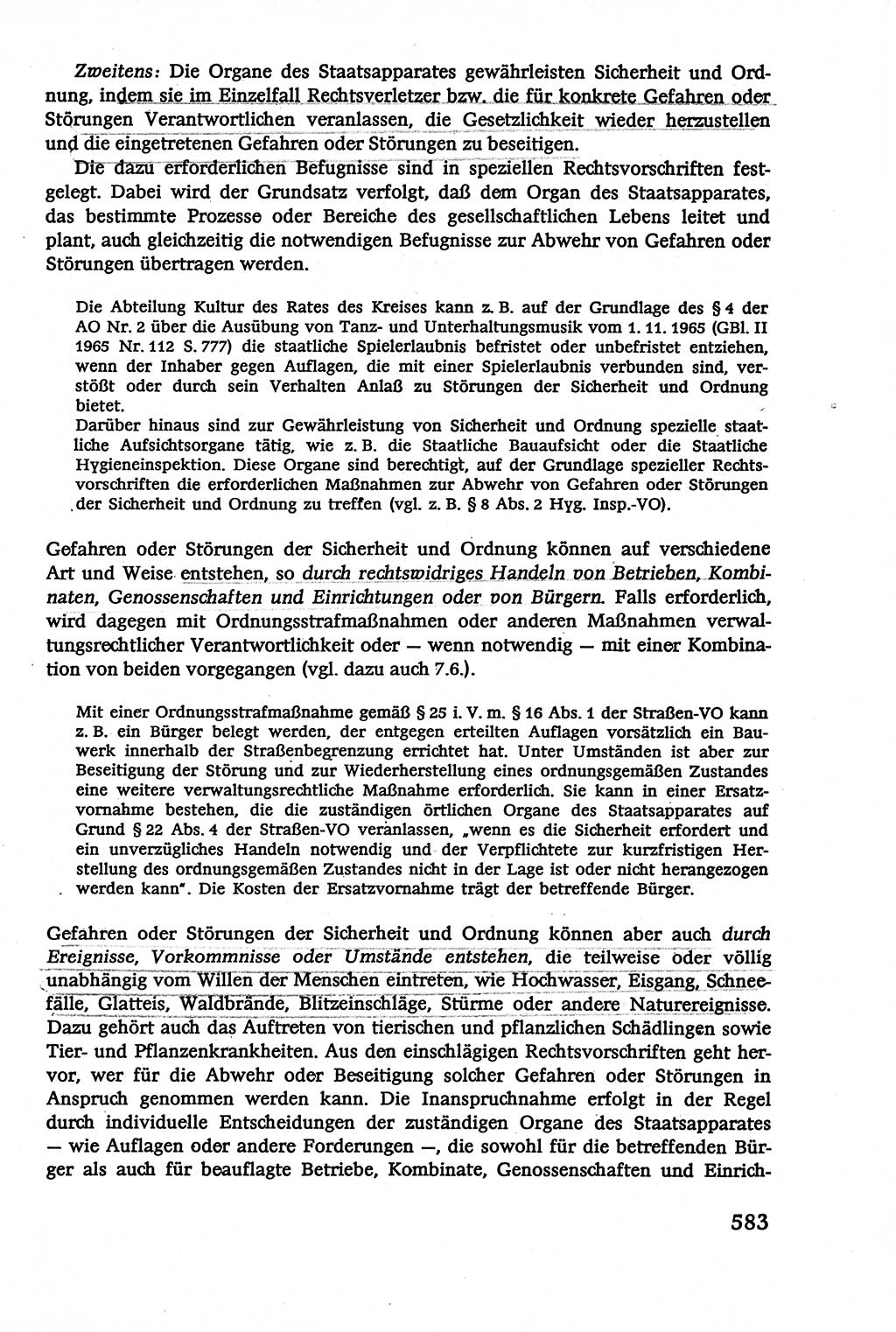 Zweitens: Die Organe des Staatsapparates gewährleisten Sicherheit und Ordnung, indem sie im Einzelfall Rechtsverletzer bzw. die für konkrete Gefahren oder Störungen Verantwortlichen veranlassen, die Gesetzlichkeit wieder herzustellen und die eingetretenen Gefahren oder Störungen zu beseitigen.

Die dazu erforderlichen Befugnisse sind in speziellen Rechtsvorschriften festgelegt. Dabei wird der Grundsatz verfolgt, daß dem Organ des Staatsapparates, das bestimmte Prozesse oder Bereiche des gesellschaftlichen Lebens leitet und plant, auch gleichzeitig die notwendigen Befugnisse zur Abwehr von Gefahren oder Störungen übertragen werden.

Die Abteilung Kultur des Rates des Kreises kann z. B. auf der Grundlage des § 4 der AO Nr. 2 über die Ausübung von Tanz- und Unterhaltungsmusik vom 1. 11. 1965 (GBl. II 1965 Nr. 112 S. 777) die staatliche Spielerlaubnis befristet oder unbefristet entziehen, wenn der Inhaber gegen Auflagen, die mit einer Spielerlaubnis verbunden sind, verstößt oder durch sein Verhalten Anlaß zu Störungen der Sicherheit und Ordnung bietet.
Darüber hinaus sind zur Gewährleistung von Sicherheit und Ordnung spezielle staatliche Aufsichtsorgane tätig, wie z. B. die Staatliche Bauaufsicht oder die Staatliche Hygieneinspektion. Diese Organe sind berechtigt, auf der Grundlage spezieller Rechtsvorschriften die erforderlichen Maßnahmen zur Abwehr von Gefahren oder Störungen der Sicherheit und Ordnung zu treffen (vgl. z. B. § 8 Abs. 2 Hyg. Insp.-VO).

Gefahren oder Störungen der Sicherheit und Ordnung können auf verschiedene Art und Weise entstehen, so durch rechtswidriges Handeln von Betrieben, Kombinaten, Genossenschaften und Einrichtungen oder von Bürgern. Falls erforderlich, wird dagegen mit Ordnungsstrafmaßnahmen oder anderen Maßnahmen verwaltungsrechtlicher Verantwortlichkeit oder — wenn notwendig — mit einer Kombination von beiden vorgegangen (vgl. dazu auch 7.6.).

Mit einer Ordnungsstrafmaßnahme gemäß § 25 i. V. m. § 16 Abs. 1 der Straßen-VO kann z. B. ein Bürger belegt werden, der entgegen erteilten Auflagen vorsätzlich ein Bauwerk innerhalb der Straßenbegrenzung errichtet hat. Unter Umständen ist aber zur Beseitigung der Störung und zur Wiederherstellung eines ordnungsgemäßen Zustandes eine weitere verwaltungsrechtliche Maßnahme erforderlich. Sie kann in einer Ersatzvornahme bestehen, die die zuständigen örtlichen Organe des Staatsapparates auf Grund § 22 Abs. 4 der Straßen-VO veranlassen, „wenn es die Sicherheit erfordert und ein unverzügliches Handeln notwendig und der Verpflichtete zur kurzfristigen Herstellung des ordnungsgemäßen Zustandes nicht in der Lage ist oder nicht herangezogen werden kann". Die Kosten der Ersatzvornahme trägt der betreffende Bürger.

Gefahren oder Störungen der Sicherheit und Ordnung können aber auch durch Ereignisse, Vorkommnisse oder Umstände entstehen, die teilweise oder völlig unabhängig vom Willen der Menschen eintreten, wie Hochwasser, Eisgang, Schneefälle, Glatteis, Waldbrände, Blitzeinschläge, Stürme oder andere Naturereignisse. Dazu gehört auch das Auftreten von tierischen und pflanzlichen Schädlingen sowie Tier- und Pflanzenkrankheiten. Aus den einschlägigen Rechtsvorschriften geht hervor, wer für die Abwehr oder Beseitigung solcher Gefahren oder Störungen in Anspruch genommen werden kann. Die Inanspruchnahme erfolgt in der Regel durch individuelle Entscheidungen der zuständigen Organe des Staatsapparates — wie Auflagen oder andere Forderungen —, die sowohl für die betreffenden Bürger als auch für beauflagte Betriebe, Kombinate, Genossenschaften und Einrich-

583